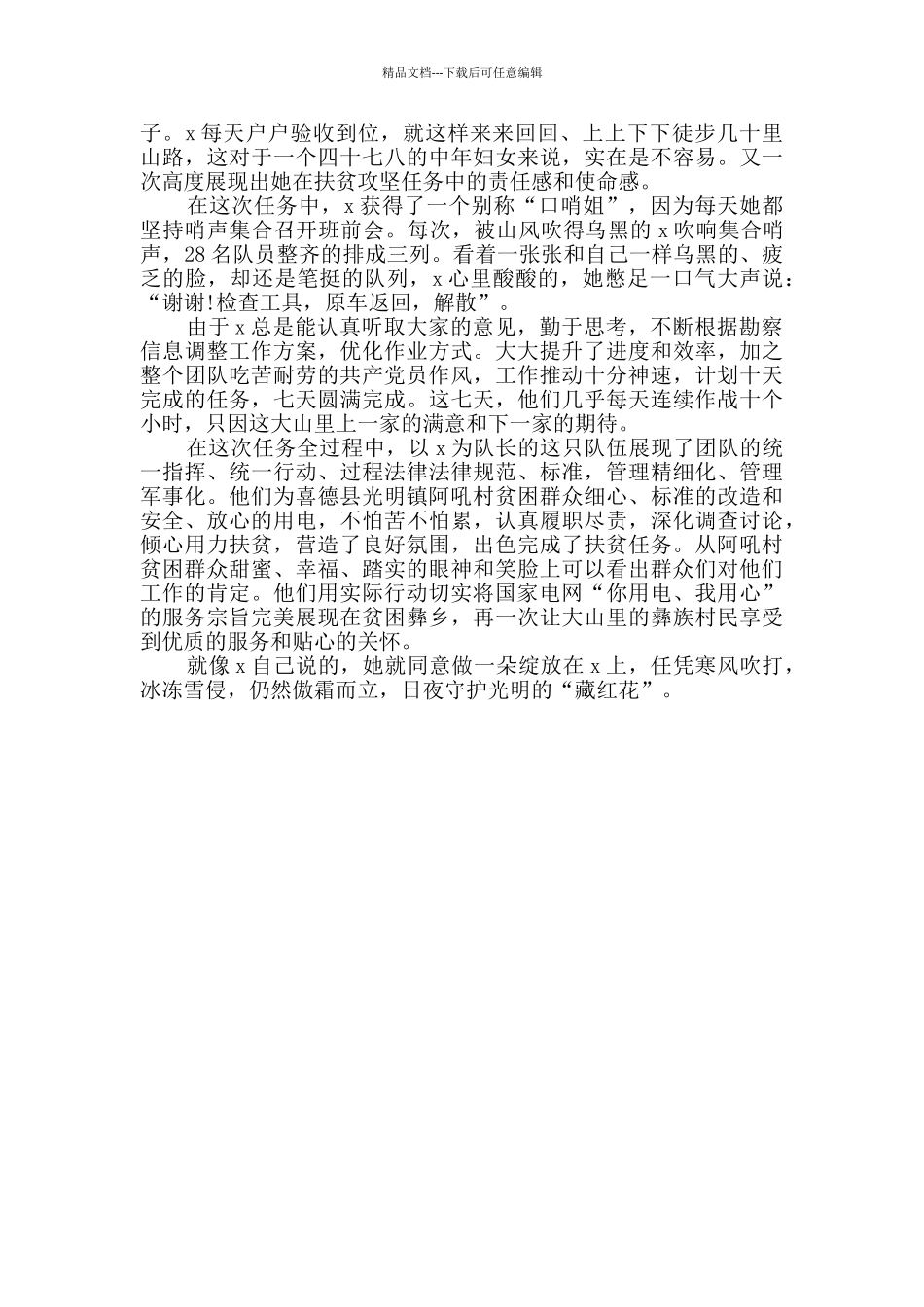 精品文档---下载后可任意编辑

子。x 每天户户验收到位，就这样来来回回、上上下下徒步几十里山路，这对于一个四十七八的中年妇女来说，实在是不容易。又一次高度展现出她在扶贫攻坚任务中的责任感和使命感。

在这次任务中，x 获得了一个别称“口哨姐”，因为每天她都坚持哨声集合召开班前会。每次，被山风吹得乌黑的 x 吹响集合哨声，28 名队员整齐的排成三列。看着一张张和自己一样乌黑的、疲乏的脸，却还是笔挺的队列，x 心里酸酸的，她憋足一口气大声说：“谢谢!检查工具，原车返回，解散”。

由于 x 总是能认真听取大家的意见，勤于思考，不断根据勘察信息调整工作方案，优化作业方式。大大提升了进度和效率，加之整个团队吃苦耐劳的共产党员作风，工作推动十分神速，计划十天完成的任务，七天圆满完成。这七天，他们几乎每天连续作战十个小时，只因这大山里上一家的满意和下一家的期待。

在这次任务全过程中，以 x 为队长的这只队伍展现了团队的统一指挥、统一行动、过程法律法律规范、标准，管理精细化、管理军事化。他们为喜德县光明镇阿吼村贫困群众细心、标准的改造和安全、放心的用电，不怕苦不怕累，认真履职尽责，深化调查讨论，倾心用力扶贫，营造了良好氛围，出色完成了扶贫任务。从阿吼村贫困群众甜蜜、幸福、踏实的眼神和笑脸上可以看出群众们对他们工作的肯定。他们用实际行动切实将国家电网“你用电、我用心”的服务宗旨完美展现在贫困彝乡，再一次让大山里的彝族村民享受到优质的服务和贴心的关怀。

就像 x 自己说的，她就同意做一朵绽放在 x 上，任凭寒风吹打，冰冻雪侵，仍然傲霜而立，日夜守护光明的“藏红花”。